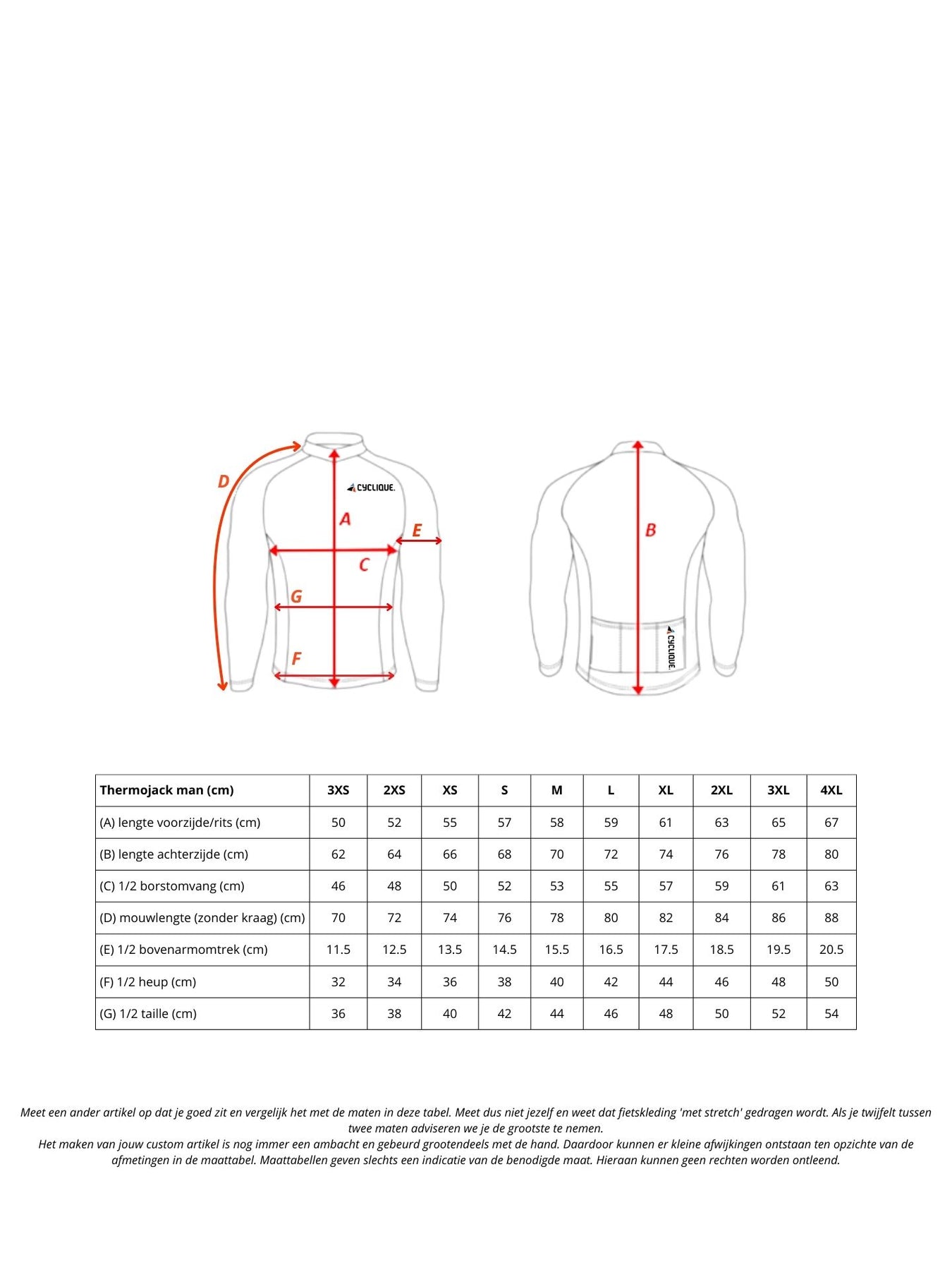 D

CYCLIQUE.

A

E

C

G

F

B

CYCLIQUE.

| Thermojack man (cm) | 3XS | 2XS | XS | S | M | L | XL | 2XL | 3XL | 4XL |
|---|---|---|---|---|---|---|---|---|---|---|
| (A) lengte voorzijde/rits (cm) | 50 | 52 | 55 | 57 | 58 | 59 | 61 | 63 | 65 | 67 |
| (B) lengte achterzijde (cm) | 62 | 64 | 66 | 68 | 70 | 72 | 74 | 76 | 78 | 80 |
| (C) 1/2 borstomvang (cm) | 46 | 48 | 50 | 52 | 53 | 55 | 57 | 59 | 61 | 63 |
| (D) mouwlengte (zonder kraag) (cm) | 70 | 72 | 74 | 76 | 78 | 80 | 82 | 84 | 86 | 88 |
| (E) 1/2 bovenarmomtrek (cm) | 11.5 | 12.5 | 13.5 | 14.5 | 15.5 | 16.5 | 17.5 | 18.5 | 19.5 | 20.5 |
| (F) 1/2 heup (cm) | 32 | 34 | 36 | 38 | 40 | 42 | 44 | 46 | 48 | 50 |
| (G) 1/2 taille (cm) | 36 | 38 | 40 | 42 | 44 | 46 | 48 | 50 | 52 | 54 |

Meet een ander artikel op dat je goed zit en vergelijk het met de maten in deze tabel. Meet dus niet jezelf en weet dat fietskleding 'met stretch' gedragen wordt. Als je twijfelt tussen twee maten adviseren we je de grootste te nemen.
Het maken van jouw custom artikel is nog immer een ambacht en gebeurd grootendeels met de hand. Daardoor kunnen er kleine afwijkingen ontstaan ten opzichte van de afmetingen in de maattabel. Maattabellen geven slechts een indicatie van de benodigde maat. Hieraan kunnen geen rechten worden ontleend.